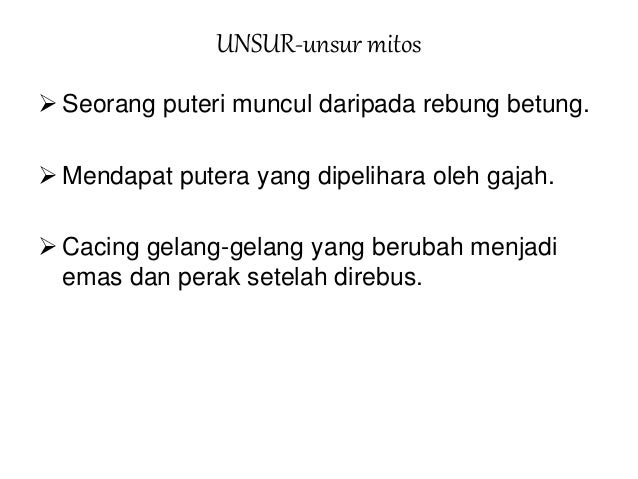 UNSUR-unsur mitos

➢ Seorang puteri muncul daripada rebung betung.

➢ Mendapat putera yang dipelihara oleh gajah.

➢ Cacing gelang-gelang yang berubah menjadi emas dan perak setelah direbus.